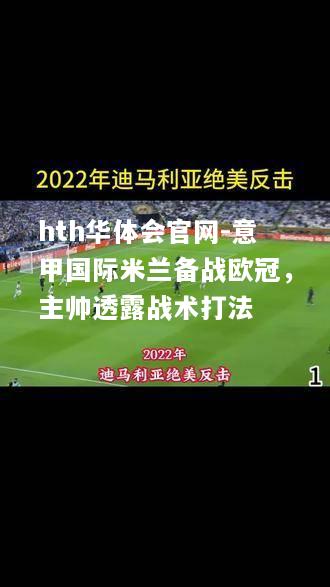 2022年迪马利亚绝美反击

hth华体会官网-意甲国际米兰备战欧冠，主帅透露战术打法

2022年
迪马利亚绝美反击

1